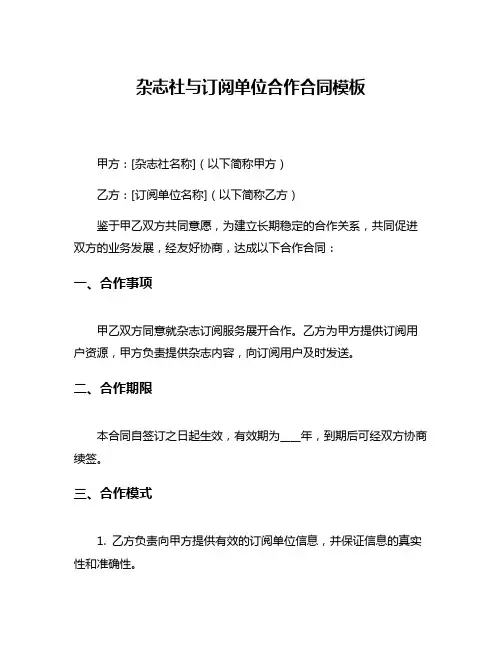 杂志社与订阅单位合作合同模板

甲方：[杂志社名称]（以下简称甲方）

乙方：[订阅单位名称]（以下简称乙方）

鉴于甲乙双方共同意愿，为建立长期稳定的合作关系，共同促进双方的业务发展，经友好协商，达成以下合作合同：

一、合作事项

甲乙双方同意就杂志订阅服务展开合作。乙方为甲方提供订阅用户资源，甲方负责提供杂志内容，向订阅用户及时发送。

二、合作期限

本合同自签订之日起生效，有效期为____年，到期后可经双方协商续签。

三、合作模式

1. 乙方负责向甲方提供有效的订阅单位信息，并保证信息的真实性和准确性。